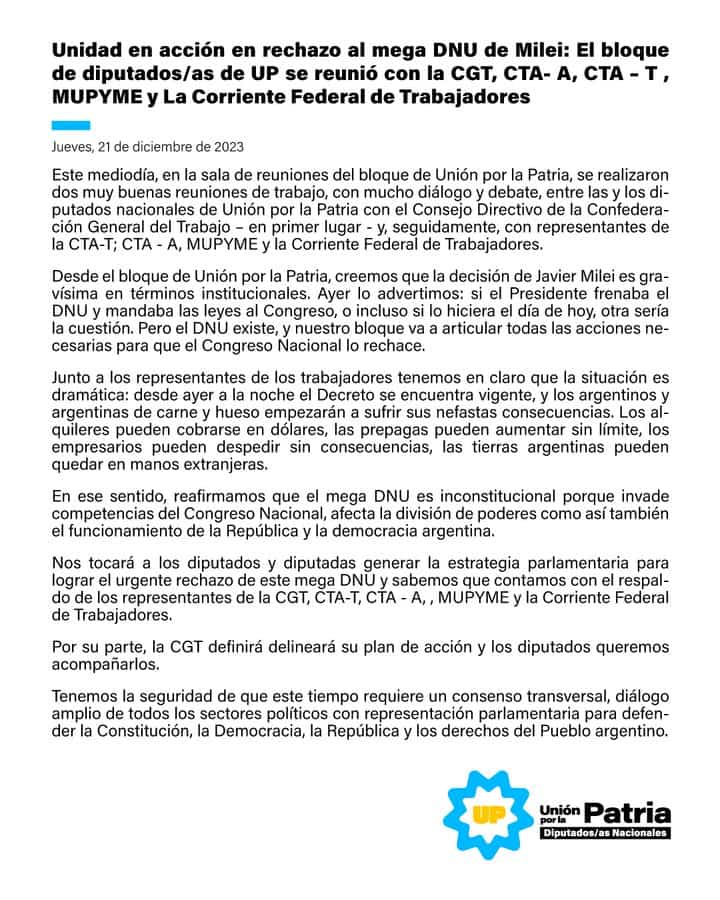 Unidad en acción en rechazo al mega DNU de Milei: El bloque de diputados/as de UP se reunió con la CGT, CTA- A, CTA – T , MUPYME y La Corriente Federal de Trabajadores

Jueves, 21 de diciembre de 2023

Este mediodía, en la sala de reuniones del bloque de Unión por la Patria, se realizaron dos muy buenas reuniones de trabajo, con mucho diálogo y debate, entre las y los diputados nacionales de Unión por la Patria con el Consejo Directivo de la Confederación General del Trabajo – en primer lugar - y, seguidamente, con representantes de la CTA-T; CTA - A, MUPYME y la Corriente Federal de Trabajadores.

Desde el bloque de Unión por la Patria, creemos que la decisión de Javier Milei es gravísima en términos institucionales. Ayer lo advertimos: si el Presidente frenaba el DNU y mandaba las leyes al Congreso, o incluso si lo hiciera el día de hoy, otra sería la cuestión. Pero el DNU existe, y nuestro bloque va a articular todas las acciones necesarias para que el Congreso Nacional lo rechace.

Junto a los representantes de los trabajadores tenemos en claro que la situación es dramática: desde ayer a la noche el Decreto se encuentra vigente, y los argentinos y argentinas de carne y hueso empezarán a sufrir sus nefastas consecuencias. Los alquileres pueden cobrarse en dólares, las prepagas pueden aumentar sin límite, los empresarios pueden despedir sin consecuencias, las tierras argentinas pueden quedar en manos extranjeras.

En ese sentido, reafirmamos que el mega DNU es inconstitucional porque invade competencias del Congreso Nacional, afecta la división de poderes como así también el funcionamiento de la República y la democracia argentina.

Nos tocará a los diputados y diputadas generar la estrategia parlamentaria para lograr el urgente rechazo de este mega DNU y sabemos que contamos con el respaldo de los representantes de la CGT, CTA-T, CTA - A, , MUPYME y la Corriente Federal de Trabajadores.

Por su parte, la CGT definirá delineará su plan de acción y los diputados queremos acompañarlos.

Tenemos la seguridad de que este tiempo requiere un consenso transversal, diálogo amplio de todos los sectores políticos con representación parlamentaria para defender la Constitución, la Democracia, la República y los derechos del Pueblo argentino.

UP Unión por la Patria
Diputados/as Nacionales